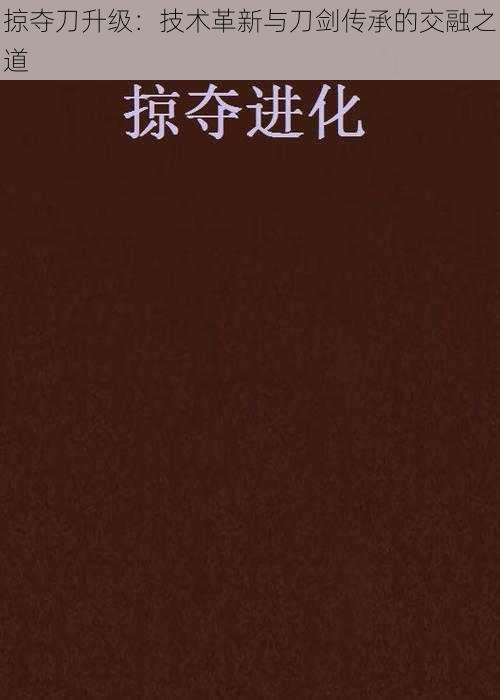 掠夺刀升级：技术革新与刀剑传承的交融之道

掠夺进化